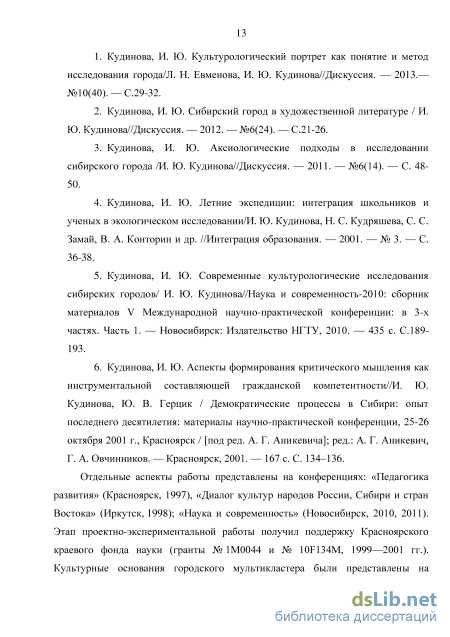 13

1. Кудинова, И. Ю. Культурологический портрет как понятие и метод исследования города/Л. Н. Евменова, И. Ю. Кудинова//Дискуссия. — 2013.— №10(40). — С.29-32.

2. Кудинова, И. Ю. Сибирский город в художественной литературе / И. Ю. Кудинова//Дискуссия. — 2012. — №6(24). — С.21-26.

3. Кудинова, И. Ю. Аксиологические подходы в исследовании сибирского города /И. Ю. Кудинова//Дискуссия. — 2011. — №6(14). — С. 48-50.

4. Кудинова, И. Ю. Летние экспедиции: интеграция школьников и ученых в экологическом исследовании/И. Ю. Кудинова, Н. С. Кудряшева, С. С. Замай, В. А. Конторин и др. //Интеграция образования. — 2001. — № 3. — С. 36-38.

5. Кудинова, И. Ю. Современные культурологические исследования сибирских городов/ И. Ю. Кудинова//Наука и современность-2010: сборник материалов V Международной научно-практической конференции: в 3-х частях. Часть 1. — Новосибирск: Издательство НГТУ, 2010. — 435 с. С.189-193.

6. Кудинова, И. Ю. Аспекты формирования критического мышления как инструментальной составляющей гражданской компетентности//И. Ю. Кудинова, Ю. В. Герцик / Демократические процессы в Сибири: опыт последнего десятилетия: материалы научно-практической конференции, 25-26 октября 2001 г., Красноярск / [под ред. А. Г. Аникевича]; ред.: А. Г. Аникевич, Г. А. Овчинников. — Красноярск, 2001. — 167 с. С. 134–136.

Отдельные аспекты работы представлены на конференциях: «Педагогика развития» (Красноярск, 1997), «Диалог культур народов России, Сибири и стран Востока» (Иркутск, 1998); «Наука и современность» (Новосибирск, 2010, 2011). Этап проектно-экспериментальной работы получил поддержку Красноярского краевого фонда науки (гранты № 1М0044 и № 10F134M, 1999—2001 гг.). Культурные основания городского мультикластера были представлены на

dsLib.net
библиотека диссертаций